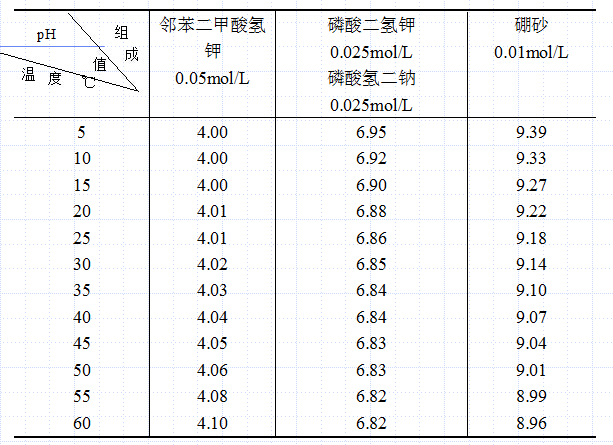 | pH 组成 值 温度 ℃ | 邻苯二甲酸氢钾 0.05mol/L | 磷酸二氢钾 0.025mol/L 磷酸氢二钠 0.025mol/L | 硼砂 0.01mol/L |
|---|---|---|---|
| 5 | 4.00 | 6.95 | 9.39 |
| 10 | 4.00 | 6.92 | 9.33 |
| 15 | 4.00 | 6.90 | 9.27 |
| 20 | 4.01 | 6.88 | 9.22 |
| 25 | 4.01 | 6.86 | 9.18 |
| 30 | 4.02 | 6.85 | 9.14 |
| 35 | 4.03 | 6.84 | 9.10 |
| 40 | 4.04 | 6.84 | 9.07 |
| 45 | 4.05 | 6.83 | 9.04 |
| 50 | 4.06 | 6.83 | 9.01 |
| 55 | 4.08 | 6.82 | 8.99 |
| 60 | 4.10 | 6.82 | 8.96 |